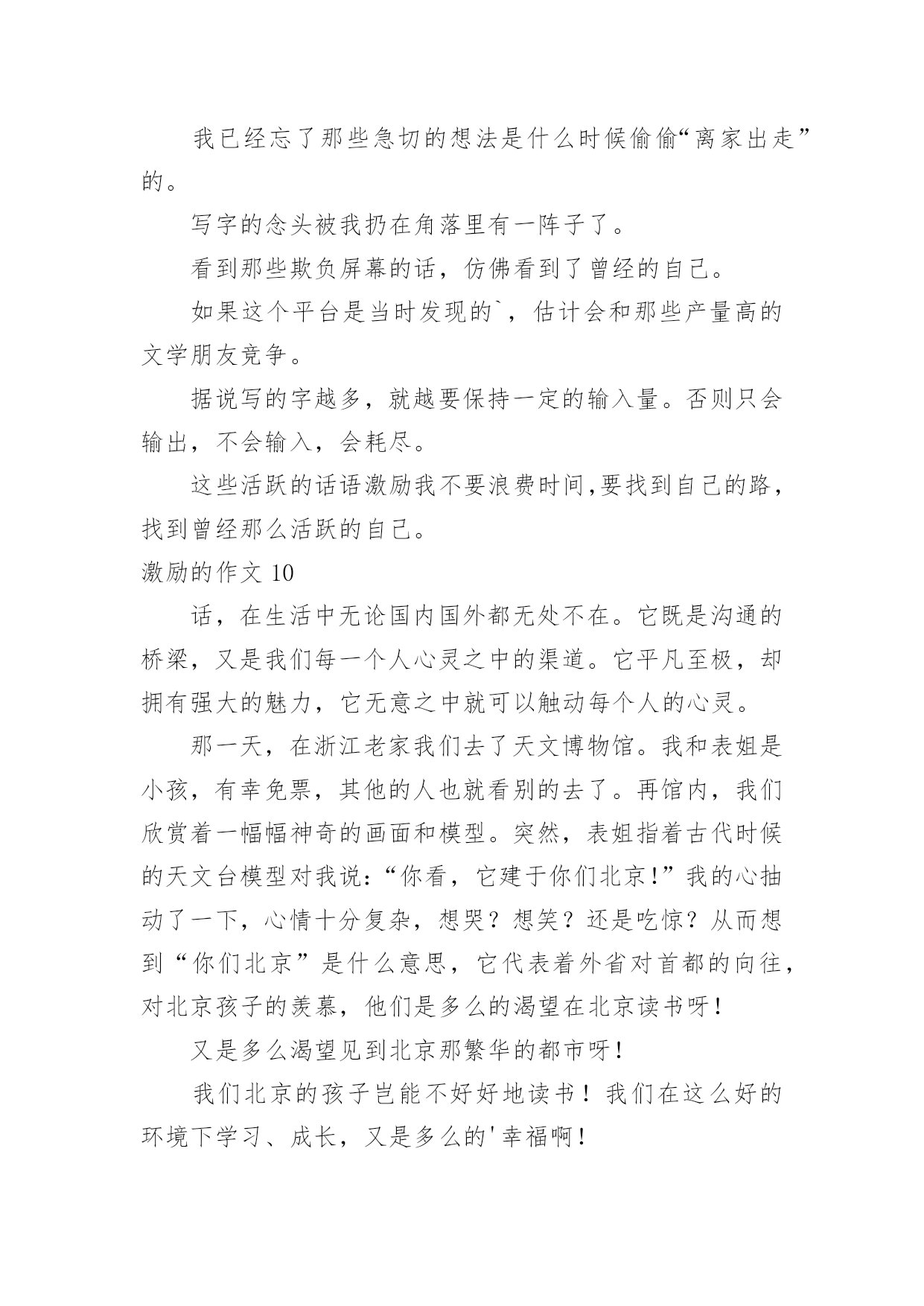 我已经忘了那些急切的想法是什么时候偷偷“离家出走”的。

写字的念头被我扔在角落里有一阵子了。

看到那些欺负屏幕的话，仿佛看到了曾经的自己。

如果这个平台是当时发现的`，估计会和那些产量高的文学朋友竞争。

据说写的字越多，就越要保持一定的输入量。否则只会输出，不会输入，会耗尽。

这些活跃的话语激励我不要浪费时间,要找到自己的路，找到曾经那么活跃的自己。

激励的作文 10

话，在生活中无论国内国外都无处不在。它既是沟通的桥梁，又是我们每一个人心灵之中的渠道。它平凡至极，却拥有强大的魅力，它无意之中就可以触动每个人的心灵。

那一天，在浙江老家我们去了天文博物馆。我和表姐是小孩，有幸免票，其他的人也就看别的去了。再馆内，我们欣赏着一幅幅神奇的画面和模型。突然，表姐指着古代时候的天文台模型对我说:“你看，它建于你们北京!”我的心抽动了一下，心情十分复杂，想哭？想笑？还是吃惊？从而想到“你们北京”是什么意思，它代表着外省对首都的向往，对北京孩子的羡慕，他们是多么的渴望在北京读书呀!

又是多么渴望见到北京那繁华的都市呀!

我们北京的孩子岂能不好好地读书！我们在这么好的环境下学习、成长，又是多么的'幸福啊!